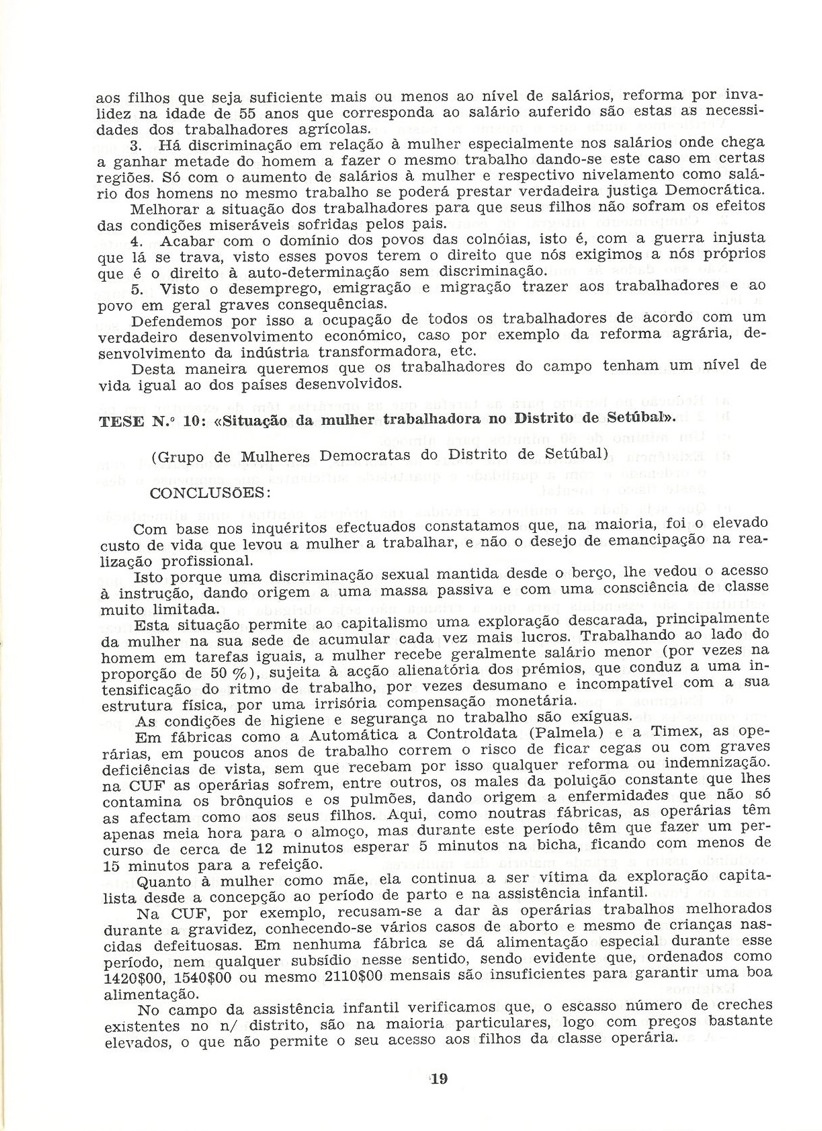 aos filhos que seja suficiente mais ou menos ao nível de salários, reforma por invalidez na idade de 55 anos que corresponda ao salário auferido são estas as necessidades dos trabalhadores agrícolas.

3. Há discriminação em relação à mulher especialmente nos salários onde chega a ganhar metade do homem a fazer o mesmo trabalho dando-se este caso em certas regiões. Só com o aumento de salários à mulher e respectivo nivelamento como salário dos homens no mesmo trabalho se poderá prestar verdadeira justiça Democrática.

Melhorar a situação dos trabalhadores para que seus filhos não sofram os efeitos das condições miseráveis sofridas pelos pais.

4. Acabar com o domínio dos povos das colnóias, isto é, com a guerra injusta que lá se trava, visto esses povos terem o direito que nós exigimos a nós próprios que é o direito à auto-determinação sem discriminação.

5. Visto o desemprego, emigração e migração trazer aos trabalhadores e ao povo em geral graves consequências.

Defendemos por isso a ocupação de todos os trabalhadores de acordo com um verdadeiro desenvolvimento económico, caso por exemplo da reforma agrária, desenvolvimento da indústria transformadora, etc.

Desta maneira queremos que os trabalhadores do campo tenham um nível de vida igual ao dos países desenvolvidos.

TESE N.º 10: «Situação da mulher trabalhadora no Distrito de Setúbal».

(Grupo de Mulheres Democratas do Distrito de Setúbal)

CONCLUSÕES:

Com base nos inquéritos efectuados constatamos que, na maioria, foi o elevado custo de vida que levou a mulher a trabalhar, e não o desejo de emancipação na realização profissional.

Isto porque uma discriminação sexual mantida desde o berço, lhe vedou o acesso à instrução, dando origem a uma massa passiva e com uma consciência de classe muito limitada.

Esta situação permite ao capitalismo uma exploração descarada, principalmente da mulher na sua sede de acumular cada vez mais lucros. Trabalhando ao lado do homem em tarefas iguais, a mulher recebe geralmente salário menor (por vezes na proporção de 50 %), sujeita à acção alienatória dos prémios, que conduz a uma intensificação do ritmo de trabalho, por vezes desumano e incompatível com a sua estrutura física, por uma irrisória compensação monetária.

As condições de higiene e segurança no trabalho são exíguas.

Em fábricas como a Automática a Controldata (Palmela) e a Timex, as operárias, em poucos anos de trabalho correm o risco de ficar cegas ou com graves deficiências de vista, sem que recebam por isso qualquer reforma ou indemnização. na CUF as operárias sofrem, entre outros, os males da poluição constante que lhes contamina os brônquios e os pulmões, dando origem a enfermidades que não só as afectam como aos seus filhos. Aqui, como noutras fábricas, as operárias têm apenas meia hora para o almoço, mas durante este período têm que fazer um percurso de cerca de 12 minutos esperar 5 minutos na bicha, ficando com menos de 15 minutos para a refeição.

Quanto à mulher como mãe, ela continua a ser vítima da exploração capitalista desde a concepção ao período de parto e na assistência infantil.

Na CUF, por exemplo, recusam-se a dar às operárias trabalhos melhorados durante a gravidez, conhecendo-se vários casos de aborto e mesmo de crianças nascidas defeituosas. Em nenhuma fábrica se dá alimentação especial durante esse período, nem qualquer subsídio nesse sentido, sendo evidente que, ordenados como 1420$00, 1540$00 ou mesmo 2110$00 mensais são insuficientes para garantir uma boa alimentação.

No campo da assistência infantil verificamos que, o escasso número de creches existentes no n/ distrito, são na maioria particulares, logo com preços bastante elevados, o que não permite o seu acesso aos filhos da classe operária.

19